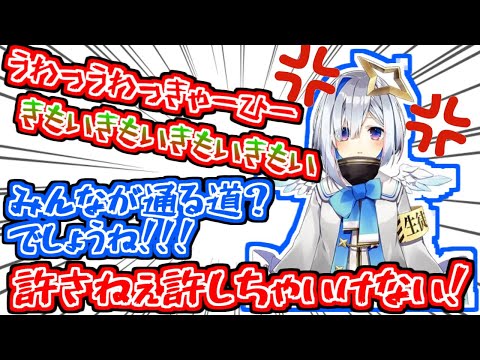 うわっうわっきゃーひー
きもいきもいきもいきもい
みんなが通る道？
でしょうね!!!
許さねえ許しちゃいけない!
生徒